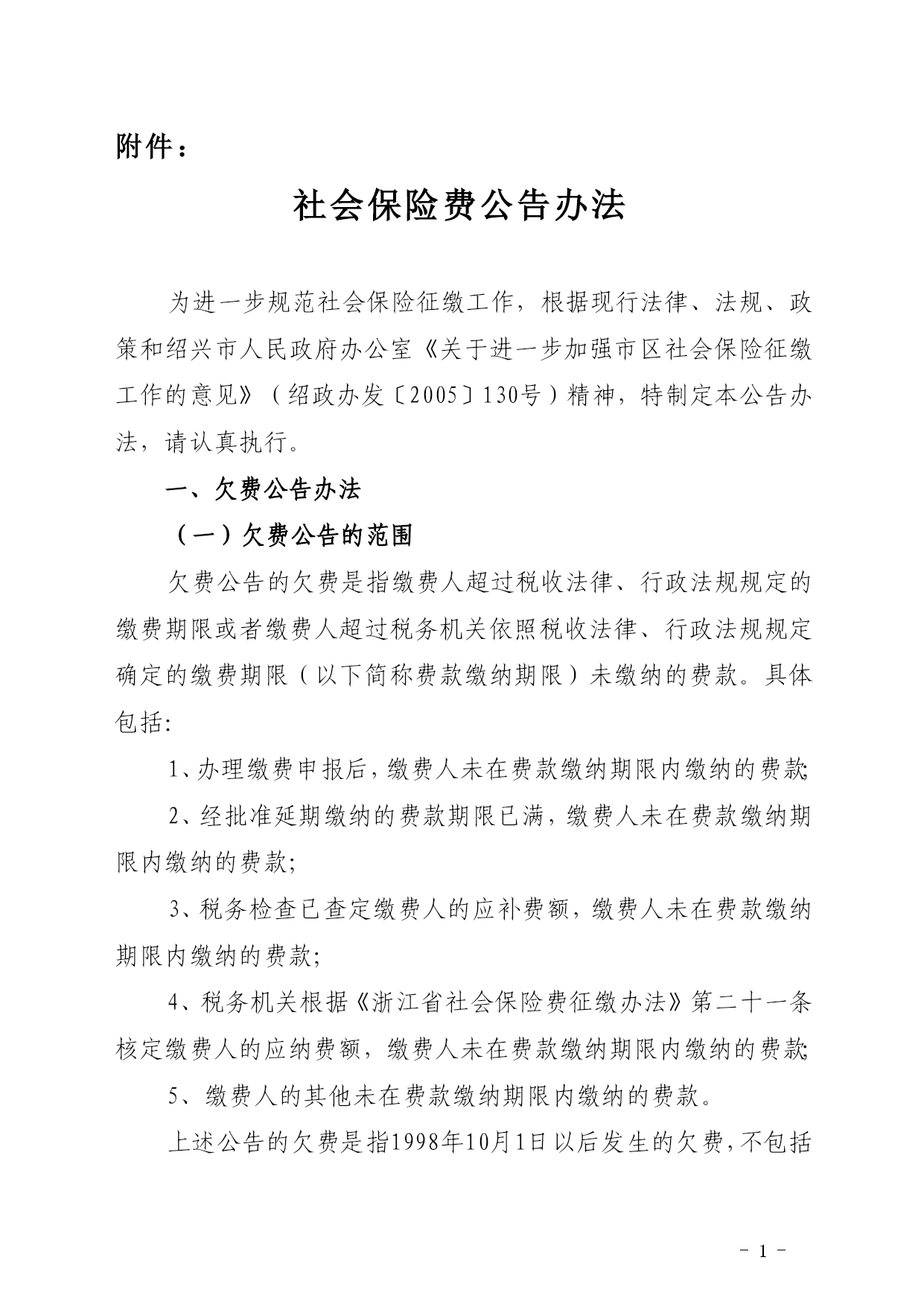 附件：

社会保险费公告办法

为进一步规范社会保险征缴工作，根据现行法律、法规、政策和绍兴市人民政府办公室《关于进一步加强市区社会保险征缴工作的意见》（绍政办发〔2005〕130号）精神，特制定本公告办法，请认真执行。

一、欠费公告办法

（一）欠费公告的范围

欠费公告的欠费是指缴费人超过税收法律、行政法规规定的缴费期限或者缴费人超过税务机关依照税收法律、行政法规规定确定的缴费期限（以下简称费款缴纳期限）未缴纳的费款。具体包括:

1、办理缴费申报后，缴费人未在费款缴纳期限内缴纳的费款;

2、经批准延期缴纳的费款期限已满，缴费人未在费款缴纳期限内缴纳的费款;

3、税务检查已查定缴费人的应补费额，缴费人未在费款缴纳期限内缴纳的费款;

4、税务机关根据《浙江省社会保险费征缴办法》第二十一条核定缴费人的应纳费额，缴费人未在费款缴纳期限内缴纳的费款;

5、缴费人的其他未在费款缴纳期限内缴纳的费款。

上述公告的欠费是指1998年10月1日以后发生的欠费，不包括

- 1 -